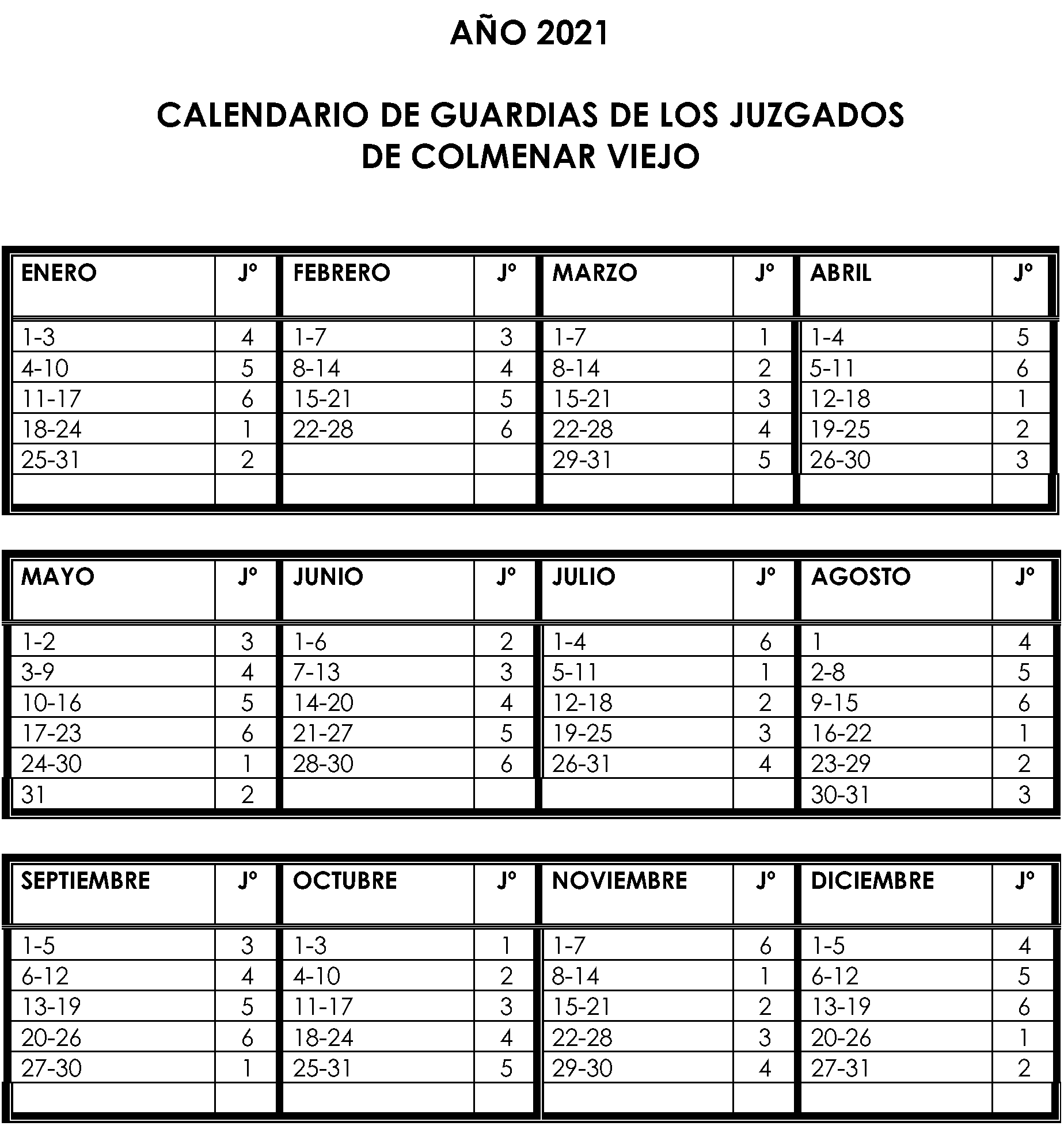 AÑO 2021

CALENDARIO DE GUARDIAS DE LOS JUZGADOS DE COLMENAR VIEJO

| ENERO | Jº | FEBRERO | Jº | MARZO | Jº | ABRIL | Jº |
|---|---|---|---|---|---|---|---|
| 1-3 | 4 | 1-7 | 3 | 1-7 | 1 | 1-4 | 5 |
| 4-10 | 5 | 8-14 | 4 | 8-14 | 2 | 5-11 | 6 |
| 11-17 | 6 | 15-21 | 5 | 15-21 | 3 | 12-18 | 1 |
| 18-24 | 1 | 22-28 | 6 | 22-28 | 4 | 19-25 | 2 |
| 25-31 | 2 | | | 29-31 | 5 | 26-30 | 3 |
| | | | | | | | |

| MAYO | Jº | JUNIO | Jº | JULIO | Jº | AGOSTO | Jº |
|---|---|---|---|---|---|---|---|
| 1-2 | 3 | 1-6 | 2 | 1-4 | 6 | 1 | 4 |
| 3-9 | 4 | 7-13 | 3 | 5-11 | 1 | 2-8 | 5 |
| 10-16 | 5 | 14-20 | 4 | 12-18 | 2 | 9-15 | 6 |
| 17-23 | 6 | 21-27 | 5 | 19-25 | 3 | 16-22 | 1 |
| 24-30 | 1 | 28-30 | 6 | 26-31 | 4 | 23-29 | 2 |
| 31 | 2 | | | | | 30-31 | 3 |

| SEPTIEMBRE | Jº | OCTUBRE | Jº | NOVIEMBRE | Jº | DICIEMBRE | Jº |
|---|---|---|---|---|---|---|---|
| 1-5 | 3 | 1-3 | 1 | 1-7 | 6 | 1-5 | 4 |
| 6-12 | 4 | 4-10 | 2 | 8-14 | 1 | 6-12 | 5 |
| 13-19 | 5 | 11-17 | 3 | 15-21 | 2 | 13-19 | 6 |
| 20-26 | 6 | 18-24 | 4 | 22-28 | 3 | 20-26 | 1 |
| 27-30 | 1 | 25-31 | 5 | 29-30 | 4 | 27-31 | 2 |
| | | | | | | | |